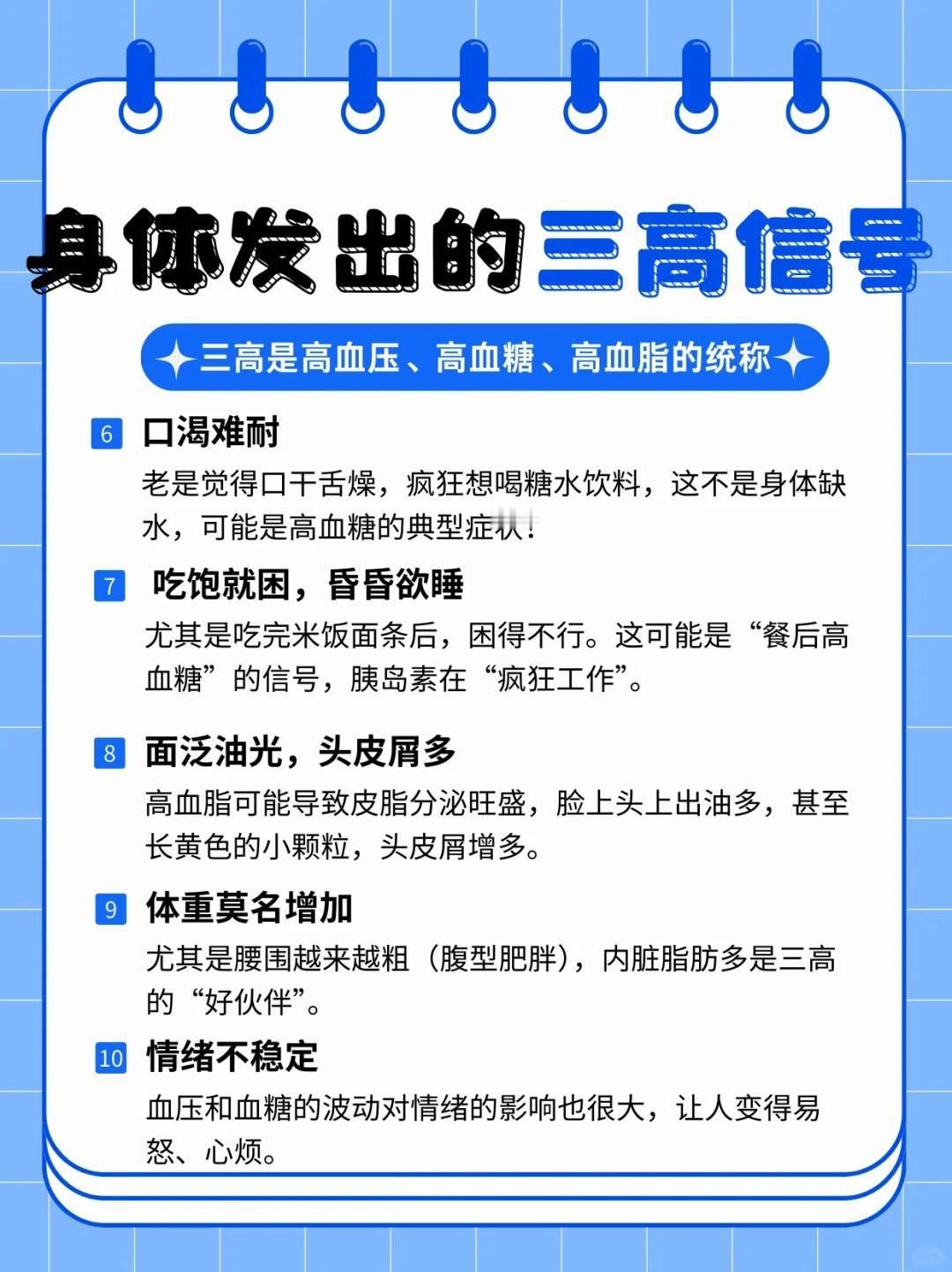 身体发出的三高信号

三高是高血压、高血糖、高血脂的统称

6 口渴难耐

老是觉得口干舌燥，疯狂想喝糖水饮料，这不是身体缺水，可能是高血糖的典型症状！

7 吃饱就困，昏昏欲睡

尤其是吃完米饭面条后，困得不行。这可能是“餐后高血糖”的信号，胰岛素在“疯狂工作”。

8 面泛油光，头皮屑多

高血脂可能导致皮脂分泌旺盛，脸上头上出油多，甚至长黄色的小颗粒，头皮屑增多。

9 体重莫名增加

尤其是腰围越来越粗（腹型肥胖），内脏脂肪多是三高的“好伙伴”。

10 情绪不稳定

血压和血糖的波动对情绪的影响也很大，让人变得易怒、心烦。